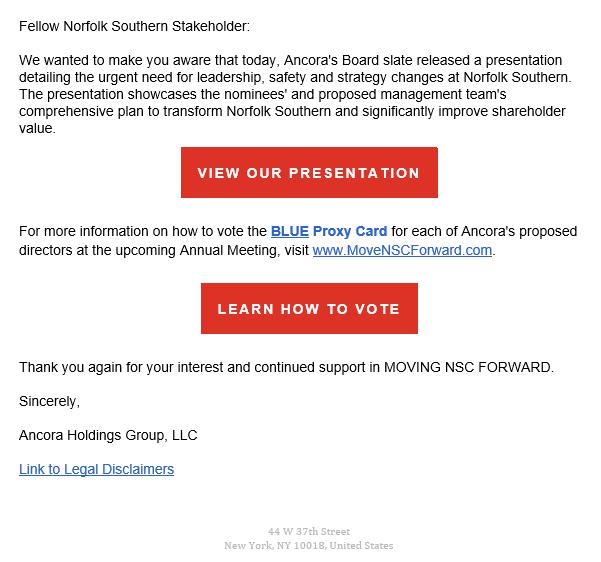 Fellow Norfolk Southern Stakeholder:

We wanted to make you aware that today, Ancora's Board slate released a presentation detailing the urgent need for leadership, safety and strategy changes at Norfolk Southern. The presentation showcases the nominees' and proposed management team's comprehensive plan to transform Norfolk Southern and significantly improve shareholder value.

VIEW OUR PRESENTATION

For more information on how to vote the BLUE Proxy Card for each of Ancora's proposed directors at the upcoming Annual Meeting, visit www.MoveNSCForward.com.

LEARN HOW TO VOTE

Thank you again for your interest and continued support in MOVING NSC FORWARD.

Sincerely,

Ancora Holdings Group, LLC

Link to Legal Disclaimers

44 W 37th Street
New York, NY 10018, United States